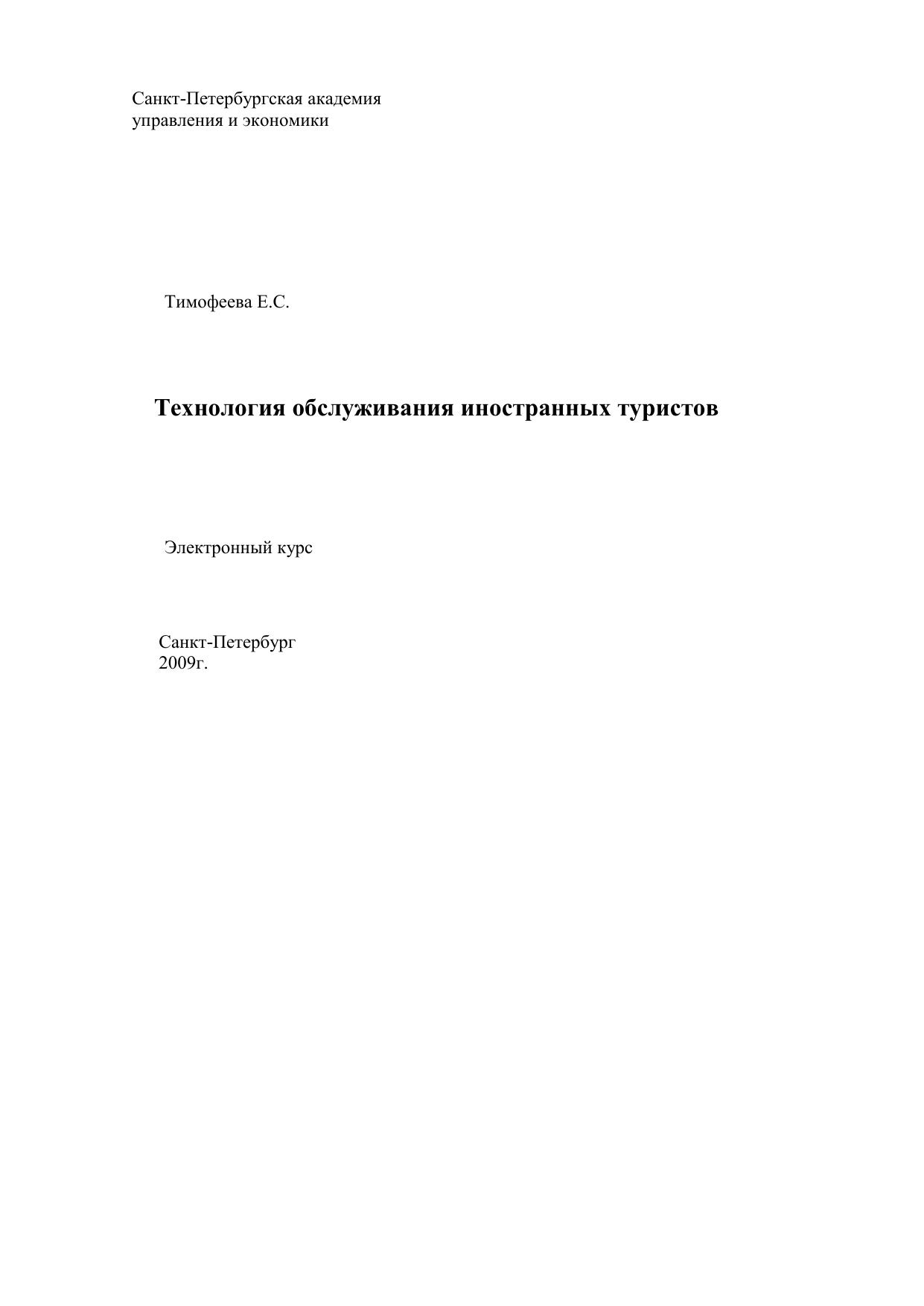 Санкт-Петербургская академия
управления и экономики

Тимофеева Е.С.

Технология обслуживания иностранных туристов

Электронный курс

Санкт-Петербург
2009г.